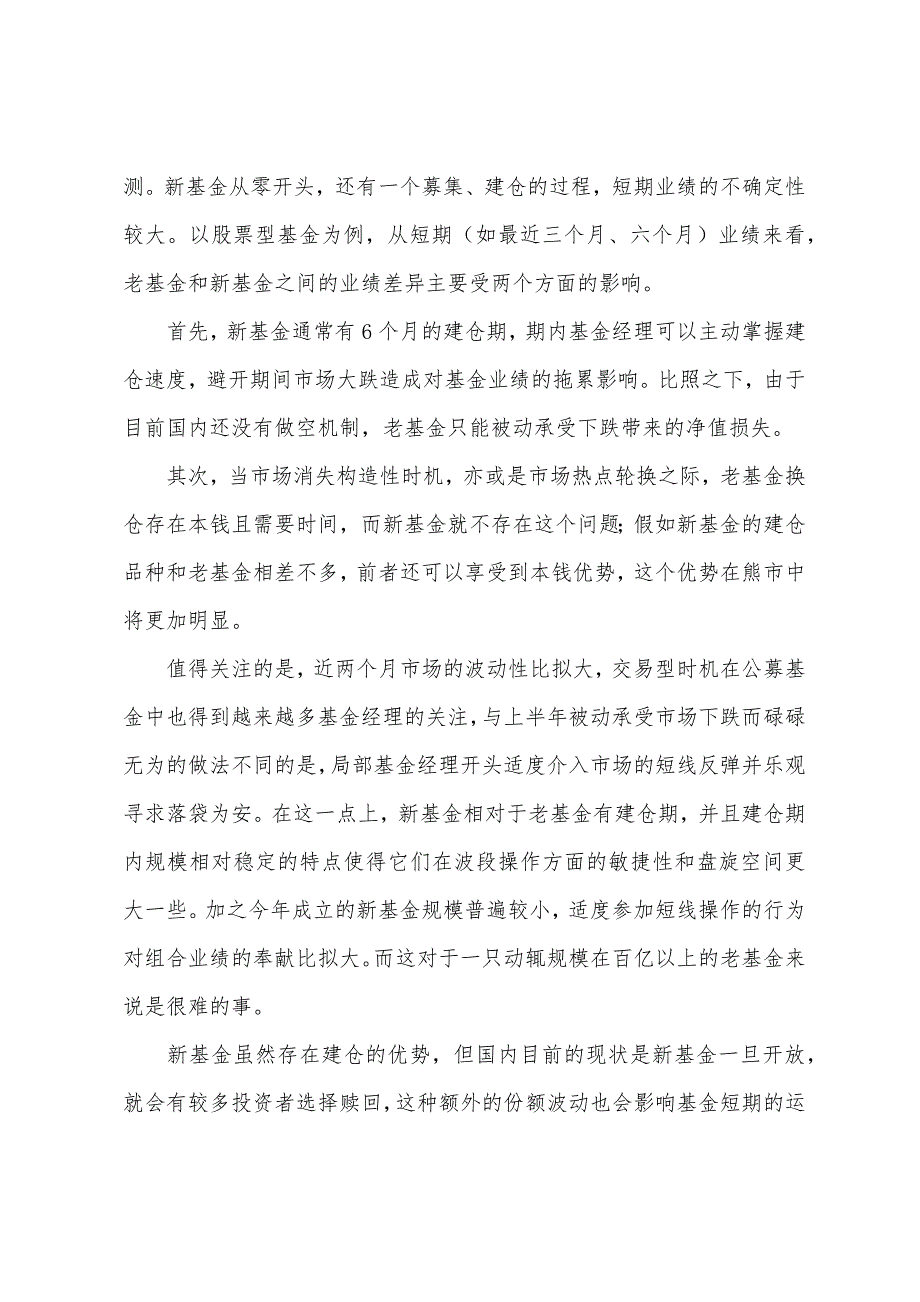 测。新基金从零开头，还有一个募集、建仓的过程，短期业绩的不确定性较大。以股票型基金为例，从短期（如最近三个月、六个月）业绩来看，老基金和新基金之间的业绩差异主要受两个方面的影响。

首先，新基金通常有6个月的建仓期，期内基金经理可以主动掌握建仓速度，避开期间市场大跌造成对基金业绩的拖累影响。比照之下，由于目前国内还没有做空机制，老基金只能被动承受下跌带来的净值损失。

其次，当市场消失构造性时机，亦或是市场热点轮换之际，老基金换仓存在本钱且需要时间，而新基金就不存在这个问题;假如新基金的建仓品种和老基金相差不多，前者还可以享受到本钱优势，这个优势在熊市中将更加明显。

值得关注的是，近两个月市场的波动性比拟大，交易型时机在公募基金中也得到越来越多基金经理的关注，与上半年被动承受市场下跌而碌碌无为的做法不同的是，局部基金经理开头适度介入市场的短线反弹并乐观寻求落袋为安。在这一点上，新基金相对于老基金有建仓期，并且建仓期内规模相对稳定的特点使得它们在波段操作方面的敏捷性和盘旋空间更大一些。加之今年成立的新基金规模普遍较小，适度参加短线操作的行为对组合业绩的奉献比拟大。而这对于一只动辄规模在百亿以上的老基金来说是很难的事。

新基金虽然存在建仓的优势，但国内目前的现状是新基金一旦开放，就会有较多投资者选择赎回，这种额外的份额波动也会影响基金短期的运